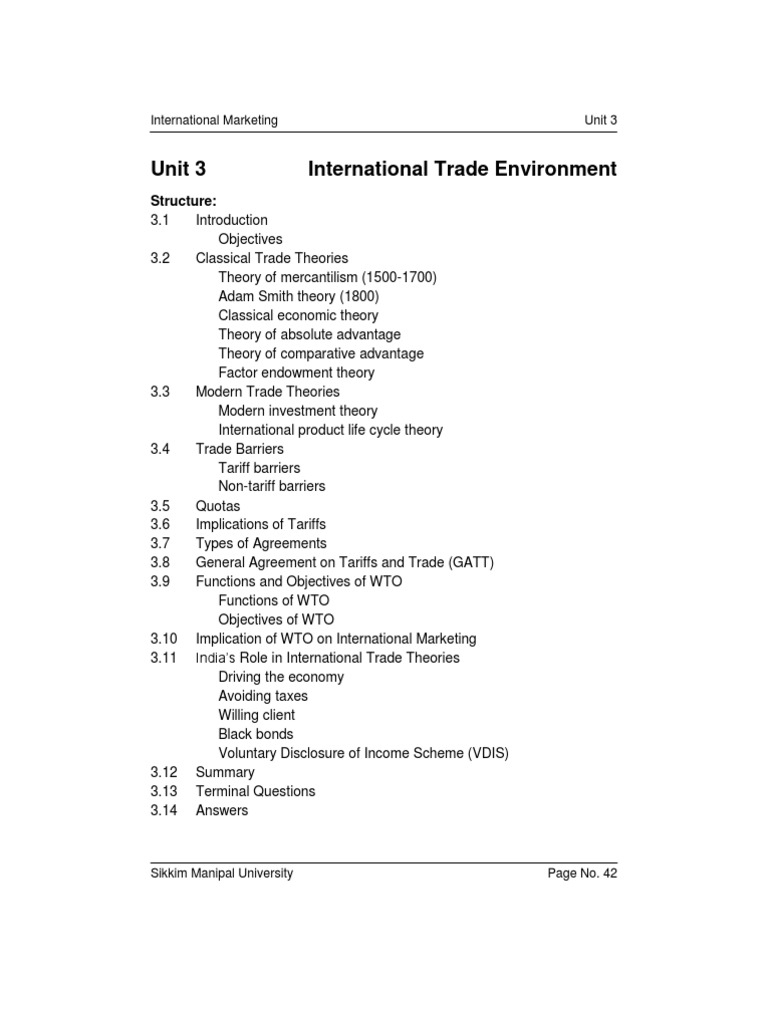 International Marketing Unit 3

Unit 3 International Trade Environment

Structure:
3.1 Introduction
Objectives
3.2 Classical Trade Theories
Theory of mercantilism (1500-1700)
Adam Smith theory (1800)
Classical economic theory
Theory of absolute advantage
Theory of comparative advantage
Factor endowment theory
3.3 Modern Trade Theories
Modern investment theory
International product life cycle theory
3.4 Trade Barriers
Tariff barriers
Non-tariff barriers
3.5 Quotas
3.6 Implications of Tariffs
3.7 Types of Agreements
3.8 General Agreement on Tariffs and Trade (GATT)
3.9 Functions and Objectives of WTO
Functions of WTO
Objectives of WTO
3.10 Implication of WTO on International Marketing
3.11 India's Role in International Trade Theories
Driving the economy
Avoiding taxes
Willing client
Black bonds
Voluntary Disclosure of Income Scheme (VDIS)
3.12 Summary
3.13 Terminal Questions
3.14 Answers

Sikkim Manipal University Page No. 42